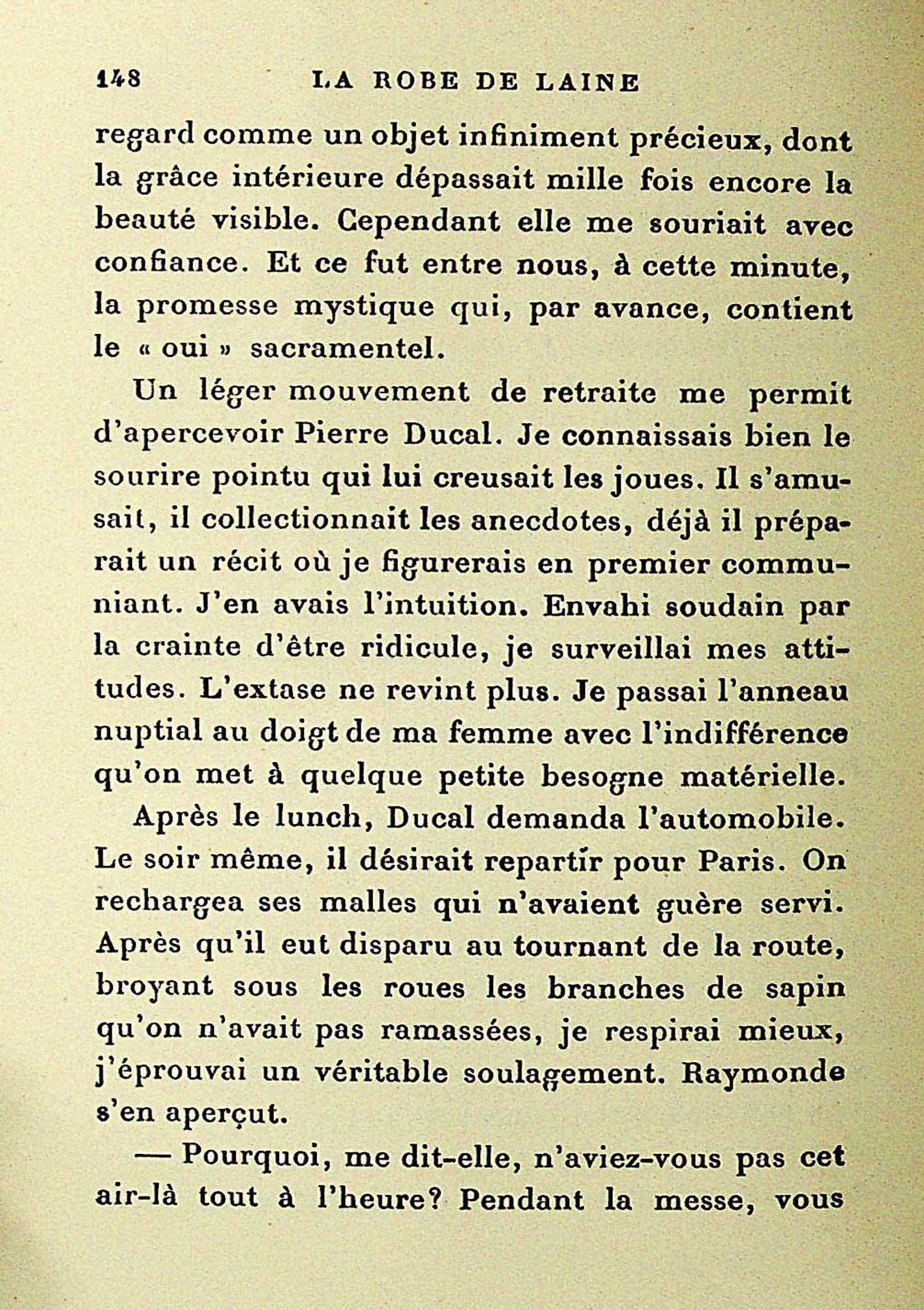 148 LA ROBE DE LAINE

regard comme un objet infiniment précieux, dont la grâce intérieure dépassait mille fois encore la beauté visible. Cependant elle me souriait avec confiance. Et ce fut entre nous, à cette minute, la promesse mystique qui, par avance, contient le « oui » sacramentel.

Un léger mouvement de retraite me permit d'apercevoir Pierre Ducal. Je connaissais bien le sourire pointu qui lui creusait les joues. Il s'amusait, il collectionnait les anecdotes, déjà il préparait un récit où je figurerais en premier communiant. J'en avais l'intuition. Envahi soudain par la crainte d'être ridicule, je surveillai mes attitudes. L'extase ne revint plus. Je passai l'anneau nuptial au doigt de ma femme avec l'indifférence qu'on met à quelque petite besogne matérielle.

Après le lunch, Ducal demanda l'automobile. Le soir même, il désirait repartir pour Paris. On rechargea ses malles qui n'avaient guère servi. Après qu'il eut disparu au tournant de la route, broyant sous les roues les branches de sapin qu'on n'avait pas ramassées, je respirai mieux, j'éprouvai un véritable soulagement. Raymonde s'en aperçut.

— Pourquoi, me dit-elle, n'aviez-vous pas cet air-là tout à l'heure? Pendant la messe, vous